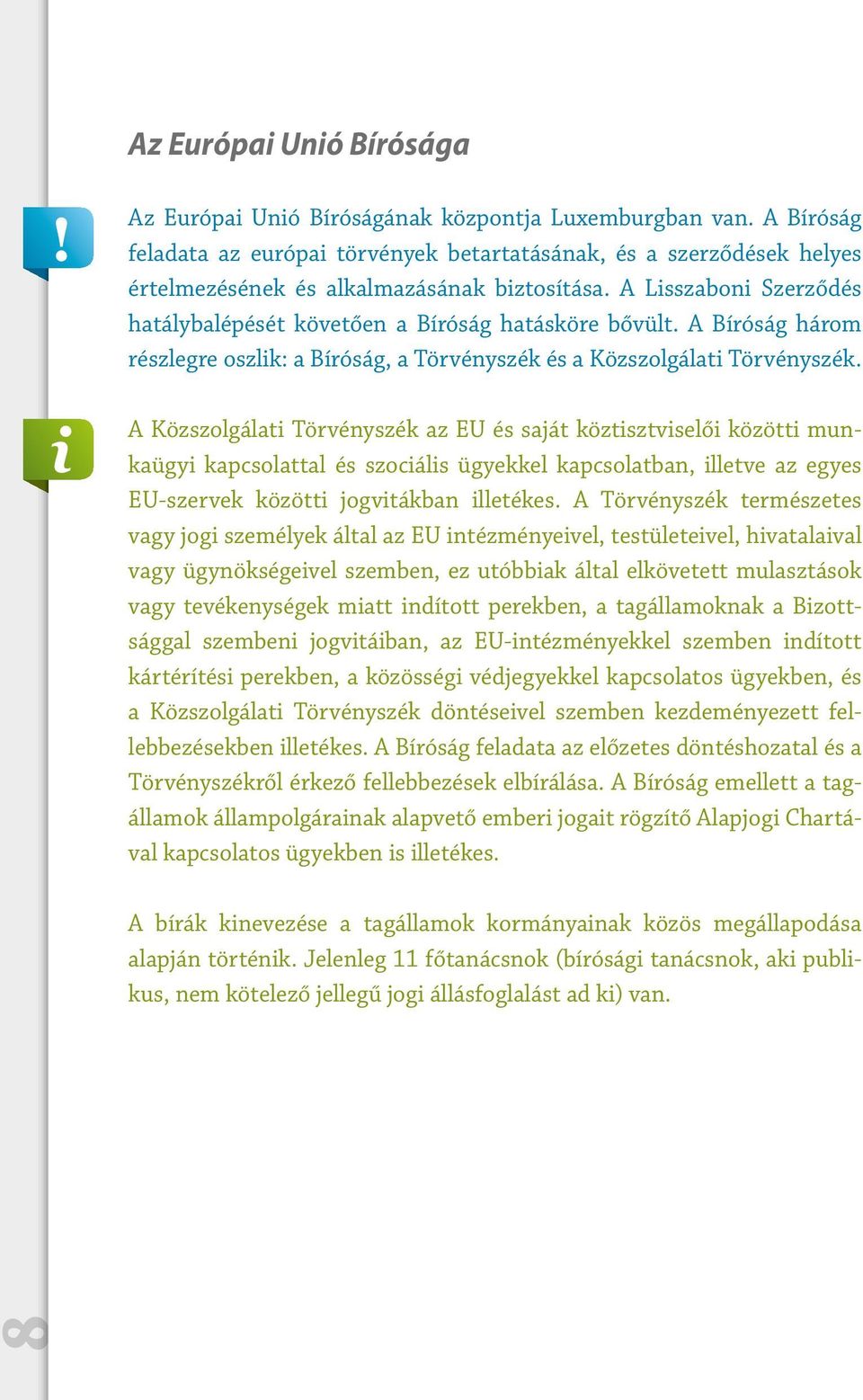 Az Európai Unió Bírósága

!

Az Európai Unió Bíróságának központja Luxemburgban van. A Bíróság feladata az európai törvények betartatásának, és a szerződések helyes értelmezésének és alkalmazásának biztosítása. A Lisszaboni Szerződés hatálybalépését követően a Bíróság hatásköre bővült. A Bíróság három részlegre oszlik: a Bíróság, a Törvényszék és a Közszolgálati Törvényszék.

i

A Közszolgálati Törvényszék az EU és saját köztisztviselői közötti munkaügyi kapcsolattal és szociális ügyekkel kapcsolatban, illetve az egyes EU-szervek közötti jogvitákban illetékes. A Törvényszék természetes vagy jogi személyek által az EU intézményeivel, testületeivel, hivatalaival vagy ügynökségeivel szemben, ez utóbbiak által elkövetett mulasztások vagy tevékenységek miatt indított perekben, a tagállamoknak a Bizottsággal szembeni jogvitáiban, az EU-intézményekkel szemben indított kártérítési perekben, a közösségi védjegyekkel kapcsolatos ügyekben, és a Közszolgálati Törvényszék döntéseivel szemben kezdeményezett fellebbezésekben illetékes. A Bíróság feladata az előzetes döntéshozatal és a Törvényszékről érkező fellebbezések elbírálása. A Bíróság emellett a tagállamok állampolgárainak alapvető emberi jogait rögzítő Alapjogi Chartával kapcsolatos ügyekben is illetékes.

A bírák kinevezése a tagállamok kormányainak közös megállapodása alapján történik. Jelenleg 11 főtanácsnok (bírósági tanácsnok, aki publikus, nem kötelező jellegű jogi állásfoglalást ad ki) van.

8